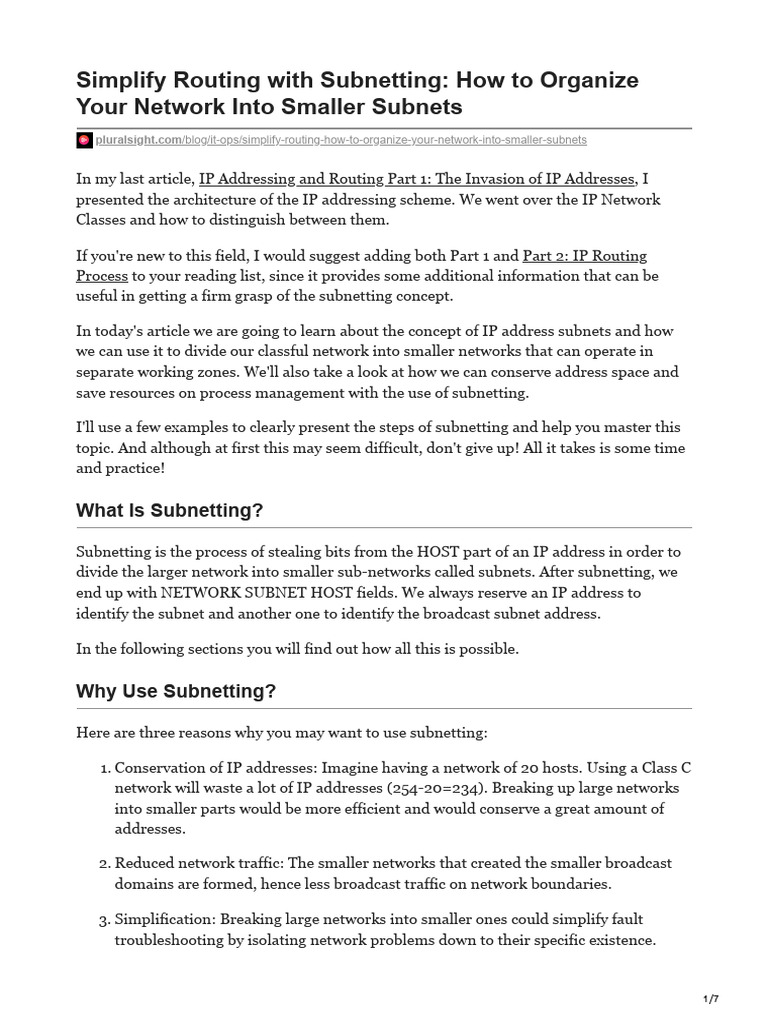 Simplify Routing with Subnetting: How to Organize Your Network Into Smaller Subnets

pluralsight.com/blog/it-ops/simplify-routing-how-to-organize-your-network-into-smaller-subnets

In my last article, IP Addressing and Routing Part 1: The Invasion of IP Addresses, I presented the architecture of the IP addressing scheme. We went over the IP Network Classes and how to distinguish between them.

If you're new to this field, I would suggest adding both Part 1 and Part 2: IP Routing Process to your reading list, since it provides some additional information that can be useful in getting a firm grasp of the subnetting concept.

In today's article we are going to learn about the concept of IP address subnets and how we can use it to divide our classful network into smaller networks that can operate in separate working zones. We'll also take a look at how we can conserve address space and save resources on process management with the use of subnetting.

I'll use a few examples to clearly present the steps of subnetting and help you master this topic. And although at first this may seem difficult, don't give up! All it takes is some time and practice!

What Is Subnetting?

Subnetting is the process of stealing bits from the HOST part of an IP address in order to divide the larger network into smaller sub-networks called subnets. After subnetting, we end up with NETWORK SUBNET HOST fields. We always reserve an IP address to identify the subnet and another one to identify the broadcast subnet address.

In the following sections you will find out how all this is possible.

Why Use Subnetting?

Here are three reasons why you may want to use subnetting:

1. Conservation of IP addresses: Imagine having a network of 20 hosts. Using a Class C network will waste a lot of IP addresses (254-20=234). Breaking up large networks into smaller parts would be more efficient and would conserve a great amount of addresses.

2. Reduced network traffic: The smaller networks that created the smaller broadcast domains are formed, hence less broadcast traffic on network boundaries.

3. Simplification: Breaking large networks into smaller ones could simplify fault troubleshooting by isolating network problems down to their specific existence.

1/7